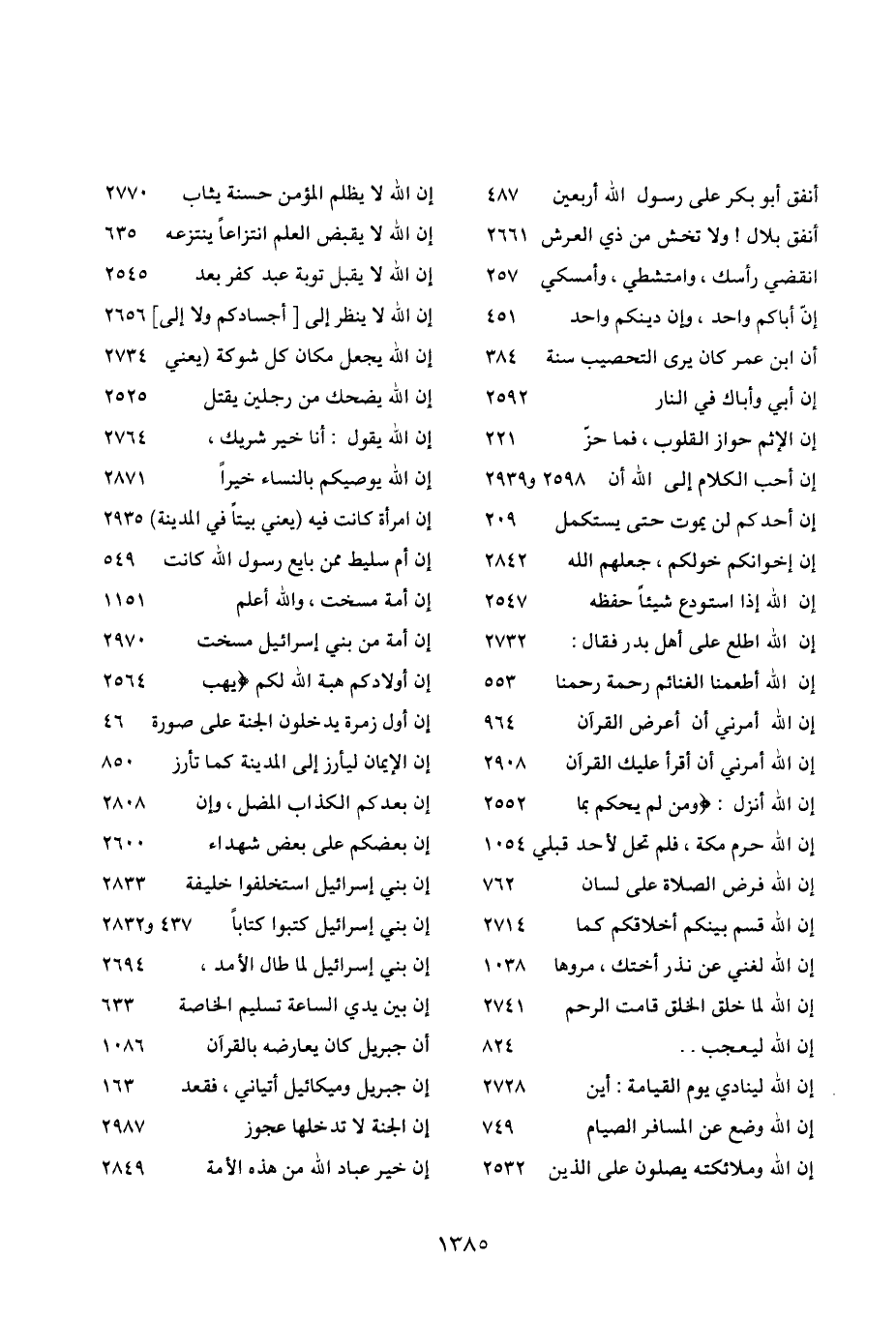 أنفق أبو بكر على رسول الله أربعين ٤٨٧
أنفق بلال ! ولا تخش من ذي العرش ٢٦٦١
انقضي رأسك ، وامتشطي ، وأمسكي ٢٥٧
إنّ أباكم واحد ، وإن دينكم واحد ٤٥١
أن ابن عمر كان يرى التحصيب سنة ٣٨٤
إن أبي وأباك في النار ٢٥٩٢
إن الإثم حواز القلوب ، فما حزّ ٢٢١
إن أحب الكلام إلى الله أن ٢٥٩٨ و٢٩٣٩
إن أحدكم لن يموت حتى يستكمل ٢٠٩
إن إخوانكم خولكم ، جعلهم الله ٢٨٤٢
إن الله إذا استودع شيئاً حفظه ٢٥٤٧
إن الله اطلع على أهل بدر فقال : ٢٧٣٢
إن الله أطعمنا الغنائم رحمة رحمنا ٥٥٣
إن الله أمرني أن أعرض القرآن ٩٦٤
إن الله أمرني أن أقرأ عليك القرآن ٢٩٠٨
إن الله أنزل : ﴿ومن لم يحكم بما ٢٥٥٢
إن الله حرم مكة ، فلم تحل لأحد قبلي ١٠٥٤
إن الله فرض الصلاة على لسان ٧٦٢
إن الله قسم بينكم أخلاقكم كما ٢٧١٤
إن الله لغني عن نذر أختك ، مروها ١٠٣٨
إن الله لما خلق الخلق قامت الرحم ٢٧٤١
إن الله ليعجب . . ٨٢٤
إن الله لينادي يوم القيامة : أين ٢٧٢٨
إن الله وضع عن المسافر الصيام ٧٤٩
إن الله وملائكته يصلون على الذين ٢٥٣٢

إن الله لا يظلم المؤمن حسنة يثاب ٢٧٧٠
إن الله لا يقبض العلم انتزاعاً ينتزعه ٦٣٥
إن الله لا يقبل توبة عبد كفر بعد ٢٥٤٥
إن الله لا ينظر إلى [ أجسادكم ولا إلى] ٢٦٥٦
إن الله يجعل مكان كل شوكة (يعني ٢٧٣٤
إن الله يضحك من رجلين يقتل ٢٥٢٥
إن الله يقول : أنا خير شريك ، ٢٧٦٤
إن الله يوصيكم بالنساء خيراً ٢٨٧١
إن امرأة كانت فيه (يعني بيتاً في المدينة) ٢٩٣٥
إن أم سليط ممن بايع رسول الله كانت ٥٤٩
إن أمة مسخت ، والله أعلم ١١٥١
إن أمة من بني إسرائيل مسخت ٢٩٧٠
إن أولادكم هبة الله لكم ﴿يهب ٢٥٦٤
إن أول زمرة يدخلون الجنة على صورة ٤٦
إن الإيمان ليأرز إلى المدينة كما تأرز ٨٥٠
إن بعدكم الكذاب المضل ، وإن ٢٨٠٨
إن بعضكم على بعض شهداء ٢٦٠٠
إن بني إسرائيل استخلفوا خليفة ٢٨٣٣
إن بني إسرائيل كتبوا كتاباً ٤٣٧ و٢٨٣٢
إن بني إسرائيل لما طال الأمد ، ٢٦٩٤
إن بين يدي الساعة تسليم الخاصة ٦٣٣
أن جبريل كان يعارضه بالقرآن ١٠٨٦
إن جبريل وميكائيل أتياني ، فقعد ١٦٣
إن الجنة لا تدخلها عجوز ٢٩٨٧
إن خير عباد الله من هذه الأمة ٢٨٤٩

١٣٨٥